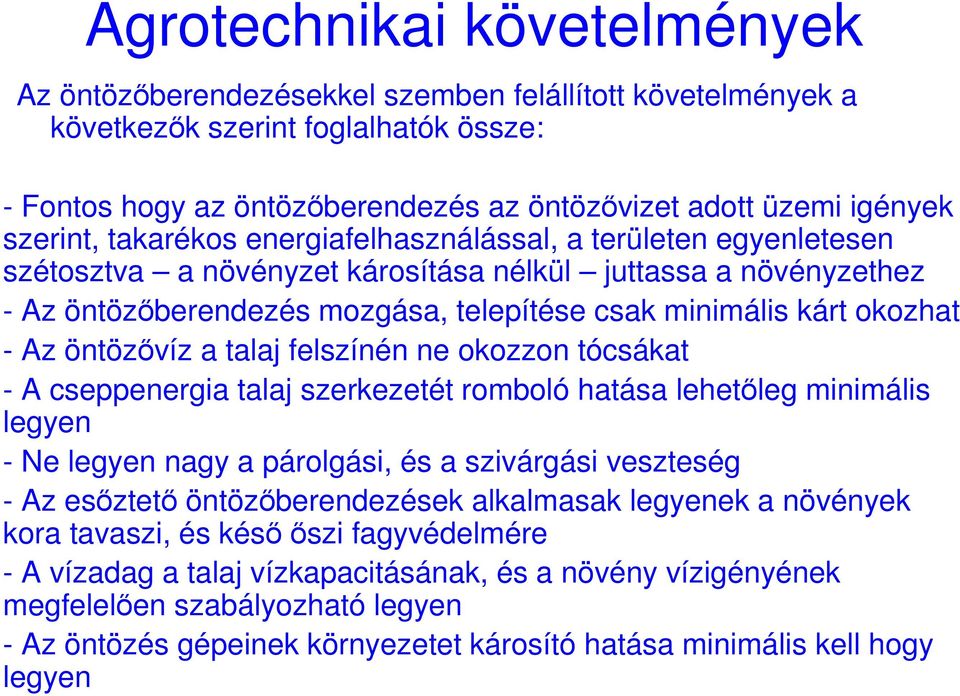 Agrotechnikai követelmények

Az öntözőberendezésekkel szemben felállított követelmények a következők szerint foglalhatók össze:

- Fontos hogy az öntözőberendezés az öntözővizet adott üzemi igények szerint, takarékos energiafelhasználással, a területen egyenletesen szétosztva – a növényzet károsítása nélkül – juttassa a növényzethez
- Az öntözőberendezés mozgása, telepítése csak minimális kárt okozhat
- Az öntözővíz a talaj felszínén ne okozzon tócsákat
- A cseppenergia talaj szerkezetét romboló hatása lehetőleg minimális legyen
- Ne legyen nagy a párolgási, és a szivárgási veszteség
- Az esőztető öntözőberendezések alkalmasak legyenek a növények kora tavaszi, és késő őszi fagyvédelmére
- A vízadag a talaj vízkapacitásának, és a növény vízigényének megfelelően szabályozható legyen
- Az öntözés gépeinek környezetet károsító hatása minimális kell hogy legyen